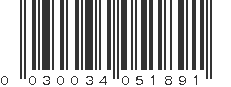 0 030034 051891